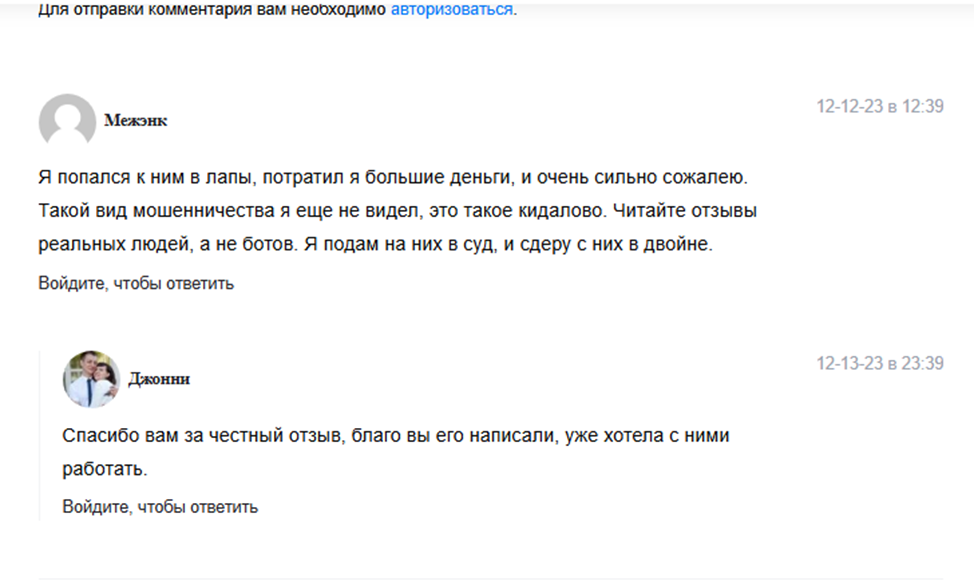 Для отправки комментария вам необходимо авторизоваться.

Межэнк

12-12-23 в 12:39

Я попался к ним в лапы, потратил я большие деньги, и очень сильно сожалею. Такой вид мошенничества я еще не видел, это такое кидалово. Читайте отзывы реальных людей, а не ботов. Я подам на них в суд, и сдеру с них в двойне.

Войдите, чтобы ответить

Джонни

12-13-23 в 23:39

Спасибо вам за честный отзыв, благо вы его написали, уже хотела с ними работать.

Войдите, чтобы ответить